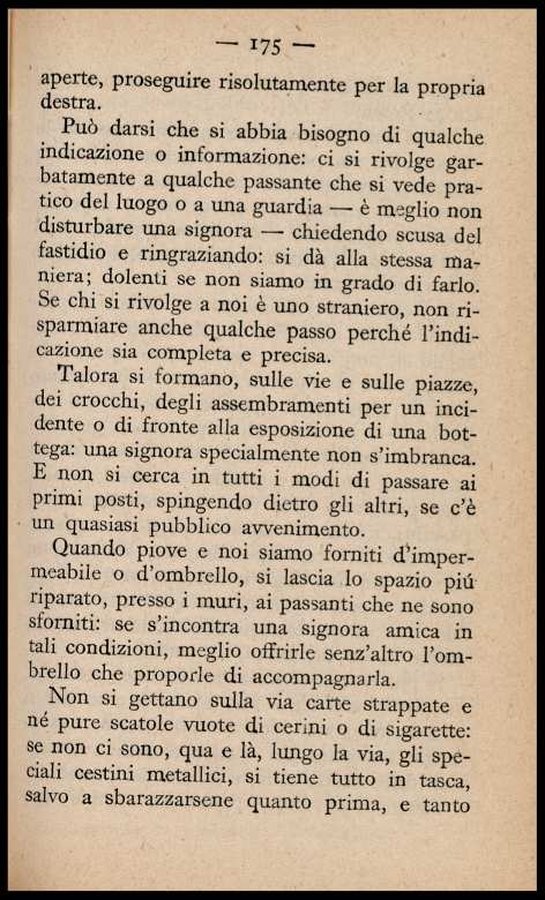 — 175 —

aperte, proseguire risolutamente per la propria destra.

Può darsi che si abbia bisogno di qualche indicazione o informazione: ci si rivolge garbatamente a qualche passante che si vede pratico del luogo o a una guardia — è meglio non disturbare una signora — chiedendo scusa del fastidio e ringraziando: si dà alla stessa maniera; dolenti se non siamo in grado di farlo. Se chi si rivolge a noi è uno straniero, non risparmiare anche qualche passo perché l'indicazione sia completa e precisa.

Talora si formano, sulle vie e sulle piazze, dei crocchi, degli assembramenti per un incidente o di fronte alla esposizione di una bottega: una signora specialmente non s'imbranca. E non si cerca in tutti i modi di passare ai primi posti, spingendo dietro gli altri, se c'è un quasiasi pubblico avvenimento.

Quando piove e noi siamo forniti d'impermeabile o d'ombrello, si lascia lo spazio piú riparato, presso i muri, ai passanti che ne sono sforniti: se s'incontra una signora amica in tali condizioni, meglio offrirle senz'altro l'ombrello che proporle di accompagnarla.

Non si gettano sulla via carte strappate e né pure scatole vuote di cerini o di sigarette: se non ci sono, qua e là, lungo la via, gli speciali cestini metallici, si tiene tutto in tasca, salvo a sbarazzarsene quanto prima, e tanto